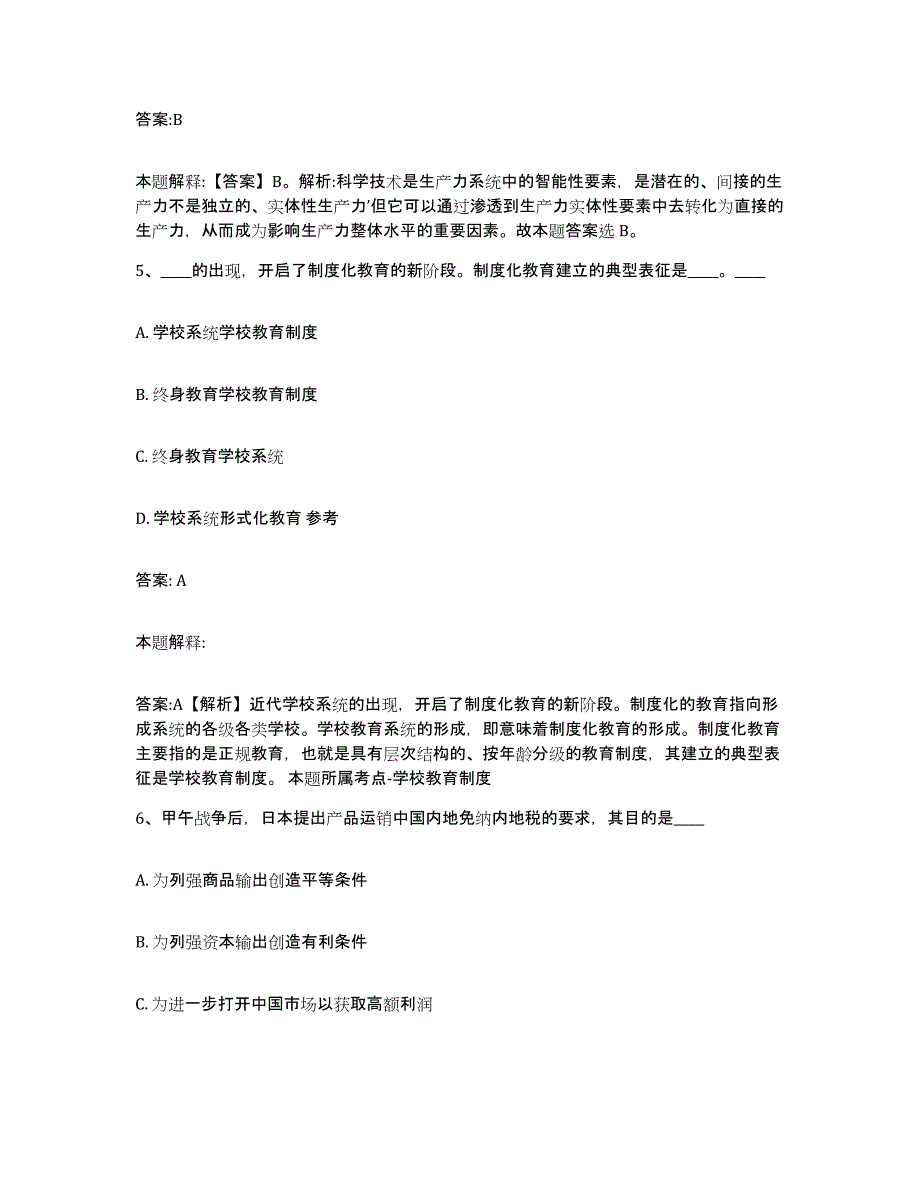 答案:B

本题解释:【答案】B。解析:科学技术是生产力系统中的智能性要素，是潜在的、间接的生产力不是独立的、实体性生产力’但它可以通过渗透到生产力实体性要素中去转化为直接的生产力，从而成为影响生产力整体水平的重要因素。故本题答案选 B。

5、____的出现，开启了制度化教育的新阶段。制度化教育建立的典型表征是____。____

A. 学校系统学校教育制度

B. 终身教育学校教育制度

C. 终身教育学校系统

D. 学校系统形式化教育 参考

答案: A

本题解释:

答案:A【解析】近代学校系统的出现，开启了制度化教育的新阶段。制度化的教育指向形成系统的各级各类学校。学校教育系统的形成，即意味着制度化教育的形成。制度化教育主要指的是正规教育，也就是具有层次结构的、按年龄分级的教育制度，其建立的典型表征是学校教育制度。 本题所属考点-学校教育制度

6、甲午战争后，日本提出产品运销中国内地免纳内地税的要求，其目的是____

A. 为列强商品输出创造平等条件

B. 为列强资本输出创造有利条件

C. 为进一步打开中国市场以获取高额利润